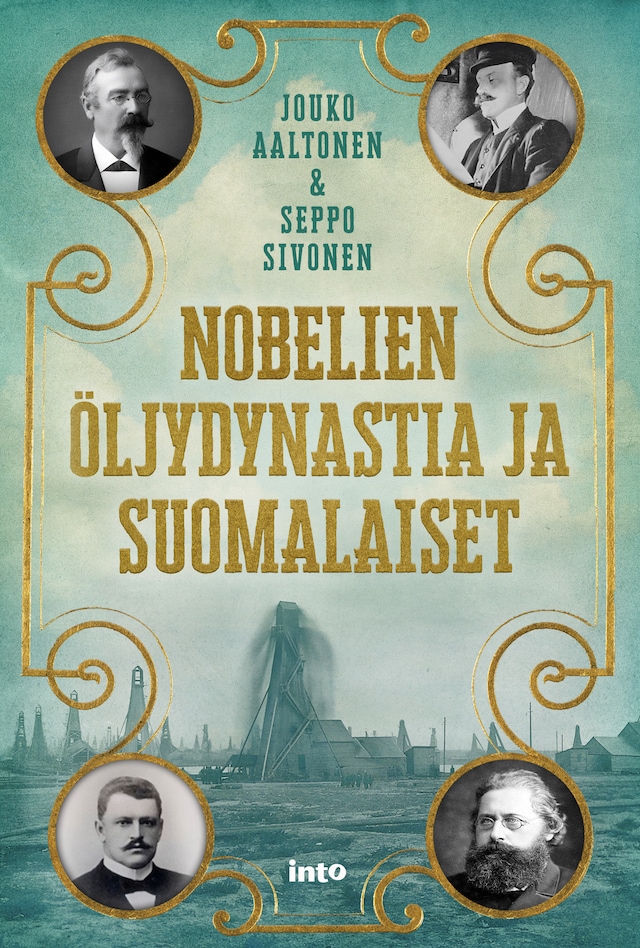 JOUKO AALTONEN & SEPPO SIVONEN

NOBELIEN ÖLJYDYNASTIA JA SUOMALAISET

into